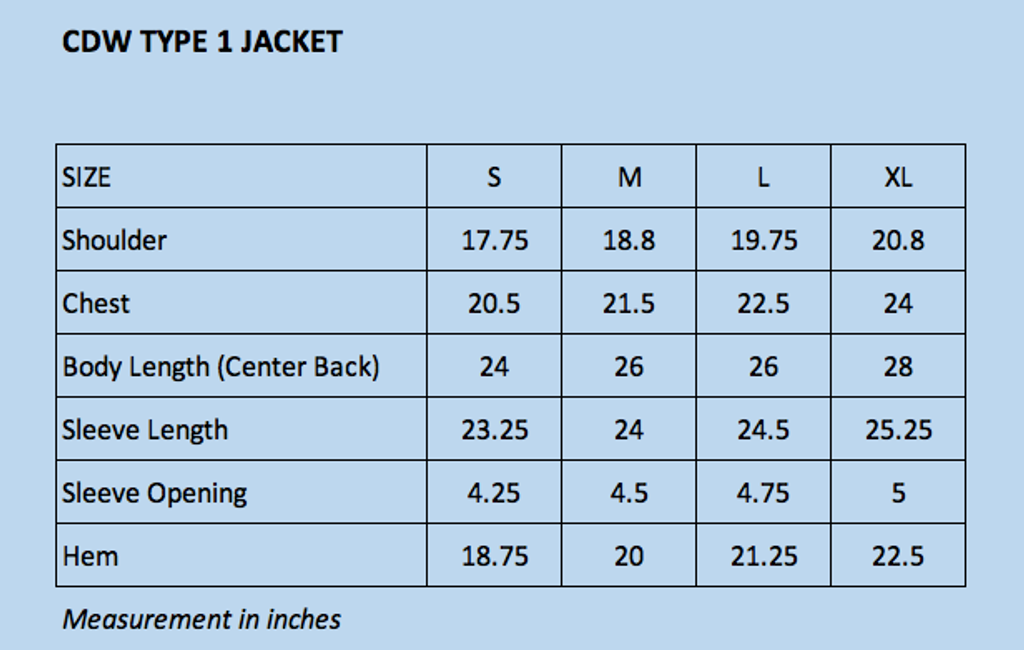 CDW TYPE 1 JACKET

| SIZE | S | M | L | XL |
|---|---|---|---|---|
| Shoulder | 17.75 | 18.8 | 19.75 | 20.8 |
| Chest | 20.5 | 21.5 | 22.5 | 24 |
| Body Length (Center Back) | 24 | 26 | 26 | 28 |
| Sleeve Length | 23.25 | 24 | 24.5 | 25.25 |
| Sleeve Opening | 4.25 | 4.5 | 4.75 | 5 |
| Hem | 18.75 | 20 | 21.25 | 22.5 |

Measurement in inches